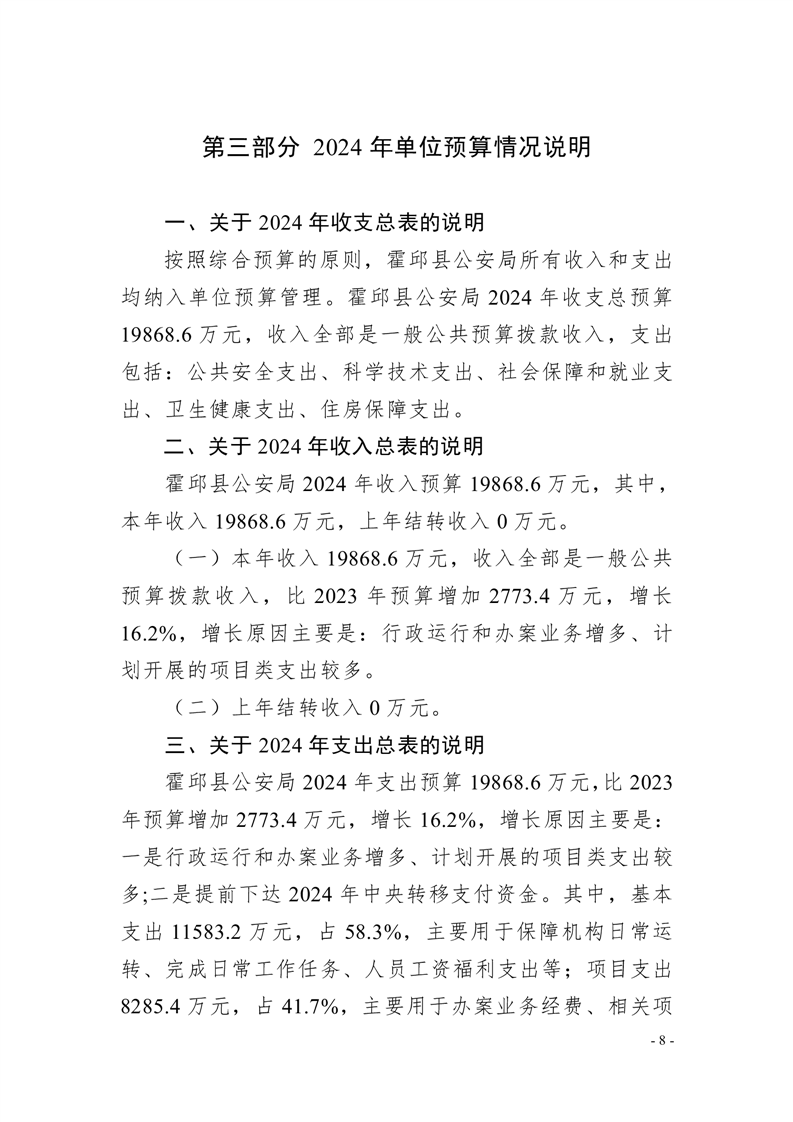 第三部分 2024 年单位预算情况说明

一、关于 2024 年收支总表的说明

按照综合预算的原则，霍邱县公安局所有收入和支出均纳入单位预算管理。霍邱县公安局 2024 年收支总预算 19868.6 万元，收入全部是一般公共预算拨款收入，支出包括：公共安全支出、科学技术支出、社会保障和就业支出、卫生健康支出、住房保障支出。

二、关于 2024 年收入总表的说明

霍邱县公安局 2024 年收入预算 19868.6 万元，其中，本年收入 19868.6 万元，上年结转收入 0 万元。

（一）本年收入 19868.6 万元，收入全部是一般公共预算拨款收入，比 2023 年预算增加 2773.4 万元，增长 16.2%，增长原因主要是：行政运行和办案业务增多、计划开展的项目类支出较多。

（二）上年结转收入 0 万元。

三、关于 2024 年支出总表的说明

霍邱县公安局 2024 年支出预算 19868.6 万元，比 2023 年预算增加 2773.4 万元，增长 16.2%，增长原因主要是：一是行政运行和办案业务增多、计划开展的项目类支出较多;二是提前下达 2024 年中央转移支付资金。其中，基本支出 11583.2 万元，占 58.3%，主要用于保障机构日常运转、完成日常工作任务、人员工资福利支出等；项目支出 8285.4 万元，占 41.7%，主要用于办案业务经费、相关项

- 8 -